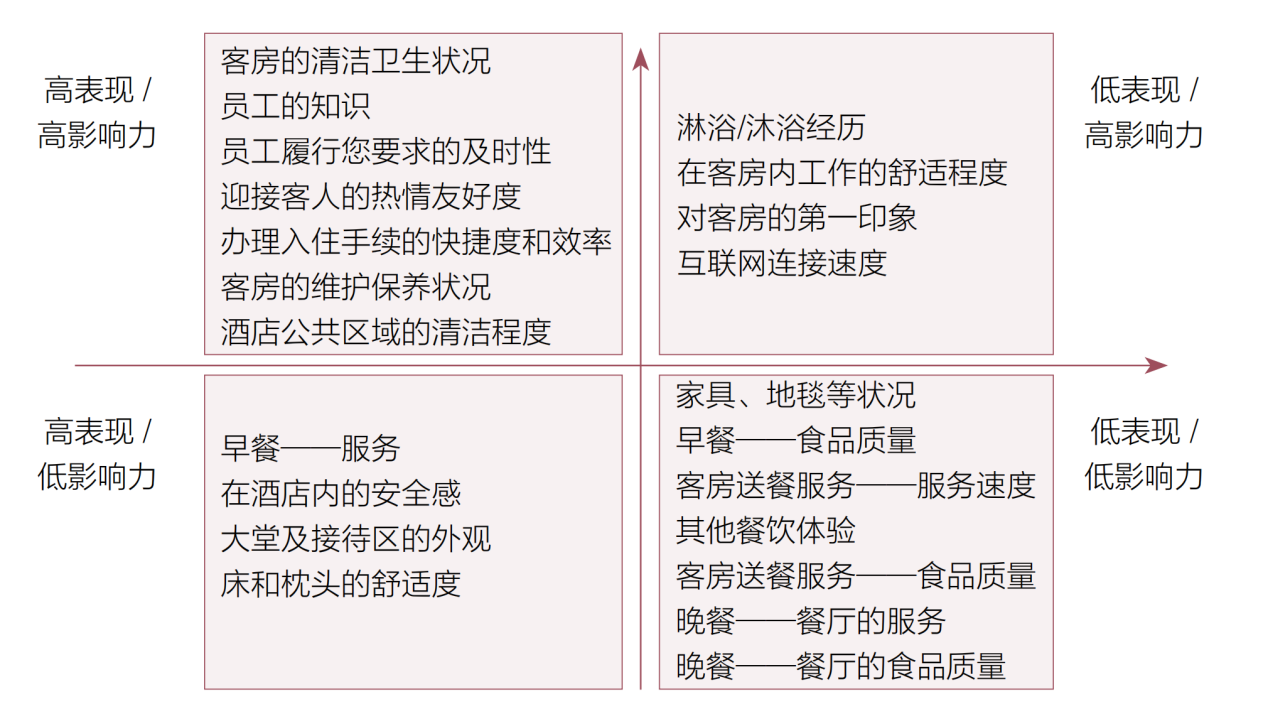 高表现 /
高影响力

客房的清洁卫生状况
员工的知识
员工履行您要求的及时性
迎接客人的热情友好度
办理入住手续的快捷度和效率
客房的维护保养状况
酒店公共区域的清洁程度

淋浴/沐浴经历
在客房内工作的舒适程度
对客房的第一印象
互联网连接速度

低表现 /
高影响力

高表现 /
低影响力

早餐——服务
在酒店内的安全感
大堂及接待区的外观
床和枕头的舒适度

家具、地毯等状况
早餐——食品质量
客房送餐服务——服务速度
其他餐饮体验
客房送餐服务——食品质量
晚餐——餐厅的服务
晚餐——餐厅的食品质量

低表现 /
低影响力